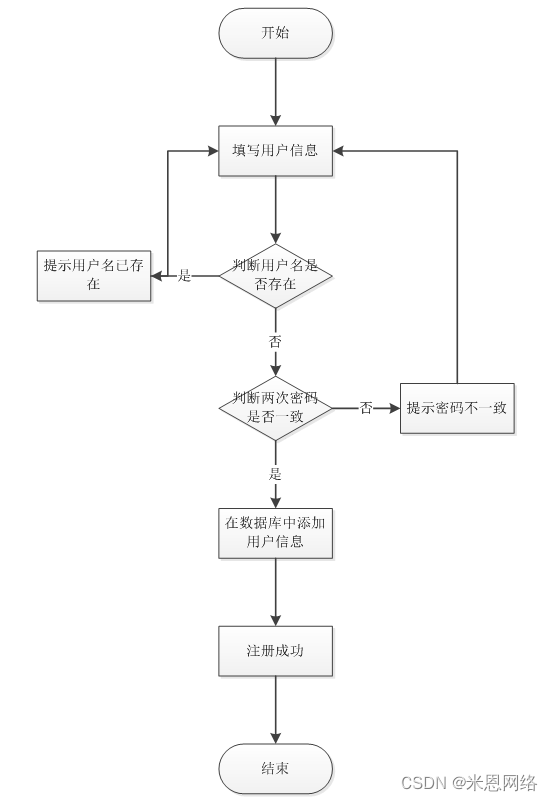 开始

填写用户信息

提示用户名已存在

是

判断用户名是否存在

否

判断两次密码是否一致

否

提示密码不一致

是

在数据库中添加用户信息

注册成功

结束

CSDN @米恩网络